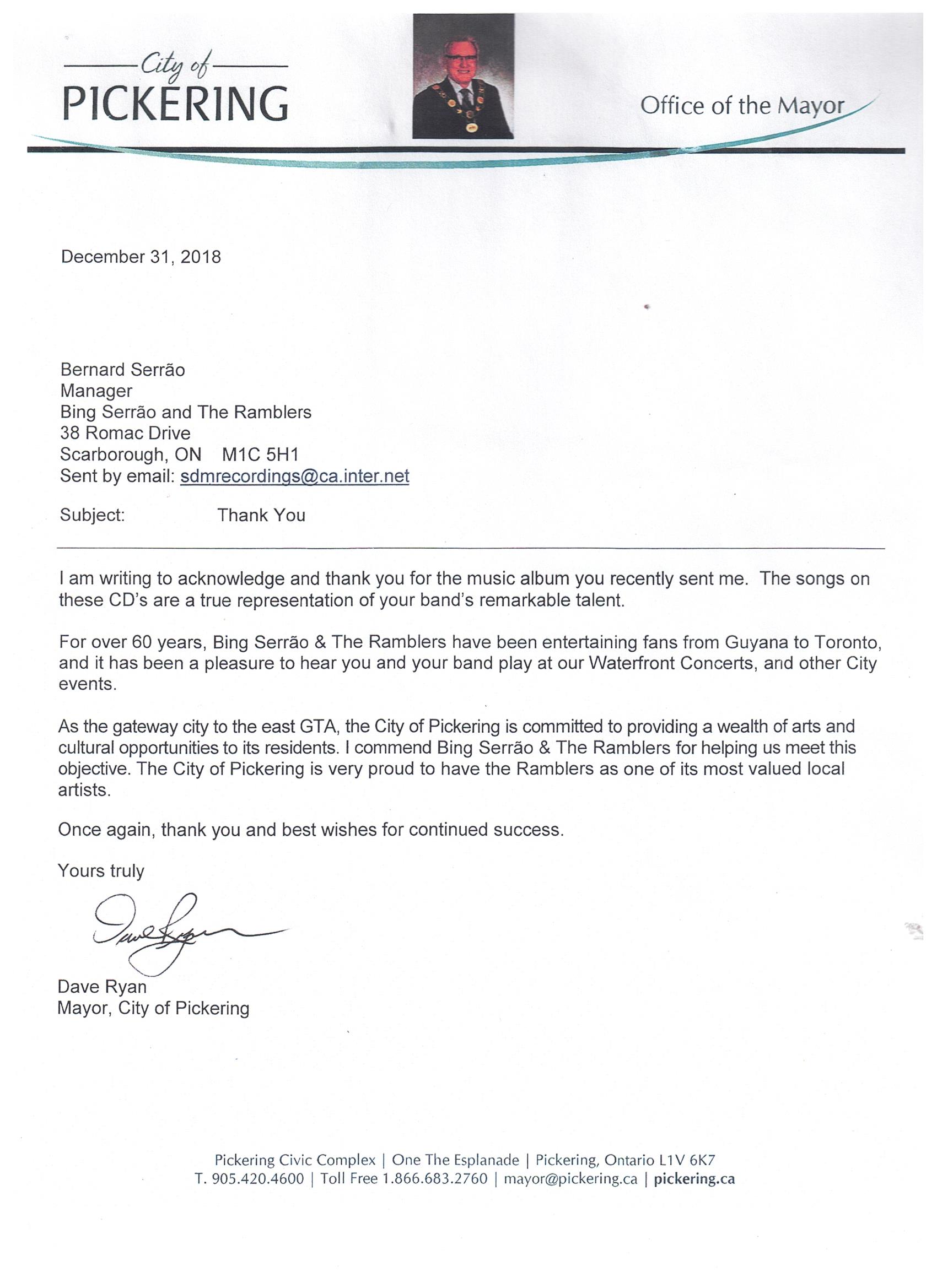 City of
PICKERING

Office of the Mayor

December 31, 2018

Bernard Serrão
Manager
Bing Serrão and The Ramblers
38 Romac Drive
Scarborough, ON M1C 5H1
Sent by email: sdmrecordings@ca.inter.net

Subject: Thank You

I am writing to acknowledge and thank you for the music album you recently sent me. The songs on these CD's are a true representation of your band's remarkable talent.

For over 60 years, Bing Serrão & The Ramblers have been entertaining fans from Guyana to Toronto, and it has been a pleasure to hear you and your band play at our Waterfront Concerts, and other City events.

As the gateway city to the east GTA, the City of Pickering is committed to providing a wealth of arts and cultural opportunities to its residents. I commend Bing Serrão & The Ramblers for helping us meet this objective. The City of Pickering is very proud to have the Ramblers as one of its most valued local artists.

Once again, thank you and best wishes for continued success.

Yours truly

Dave Ryan

Dave Ryan
Mayor, City of Pickering

Pickering Civic Complex | One The Esplanade | Pickering, Ontario L1V 6K7
T. 905.420.4600 | Toll Free 1.866.683.2760 | mayor@pickering.ca | pickering.ca